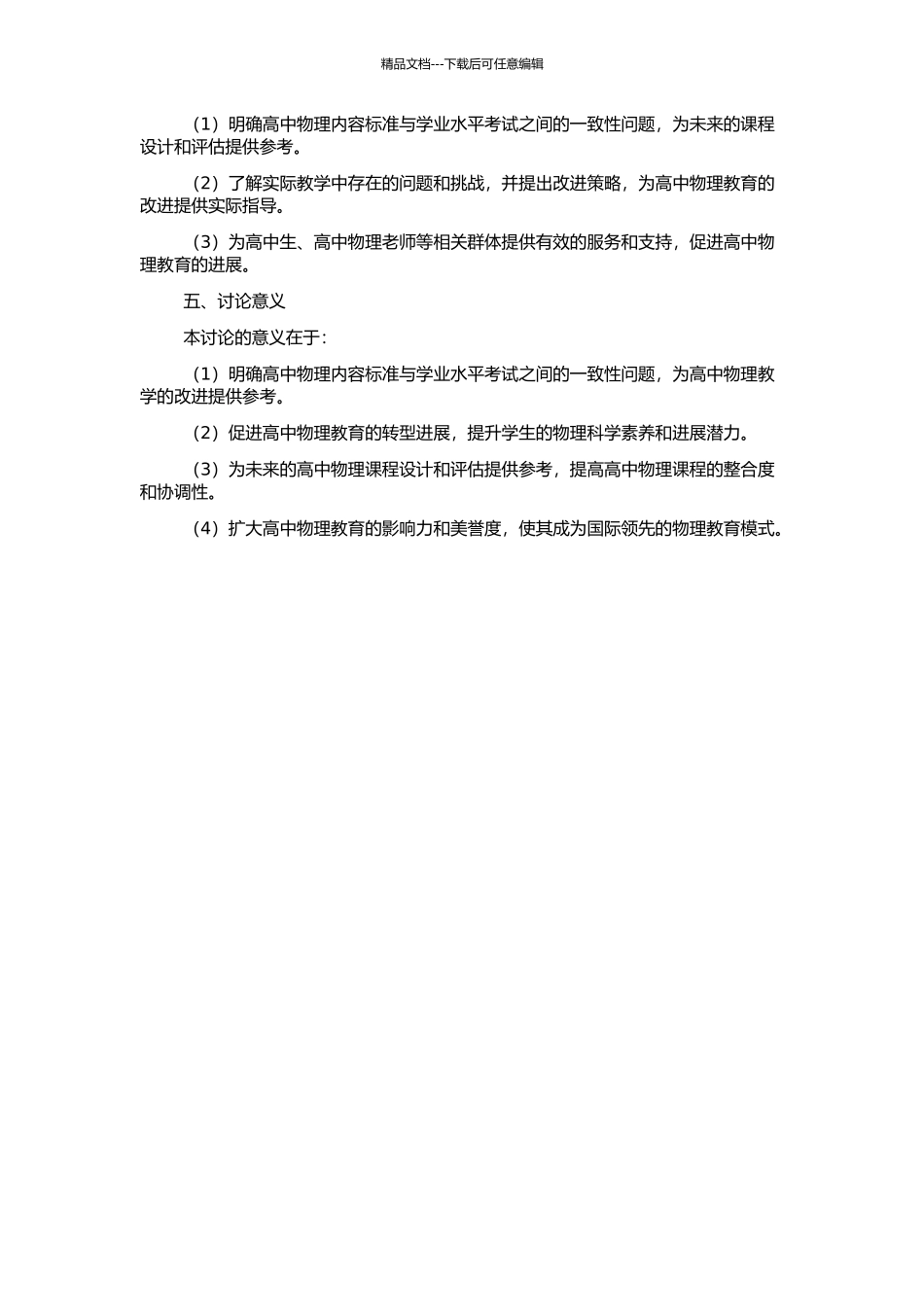 精品文档---下载后可任意编辑

（1）明确高中物理内容标准与学业水平考试之间的一致性问题，为未来的课程设计和评估提供参考。

（2）了解实际教学中存在的问题和挑战，并提出改进策略，为高中物理教育的改进提供实际指导。

（3）为高中生、高中物理老师等相关群体提供有效的服务和支持，促进高中物理教育的进展。

五、讨论意义

本讨论的意义在于：

（1）明确高中物理内容标准与学业水平考试之间的一致性问题，为高中物理教学的改进提供参考。

（2）促进高中物理教育的转型进展，提升学生的物理科学素养和进展潜力。

（3）为未来的高中物理课程设计和评估提供参考，提高高中物理课程的整合度和协调性。

（4）扩大高中物理教育的影响力和美誉度，使其成为国际领先的物理教育模式。